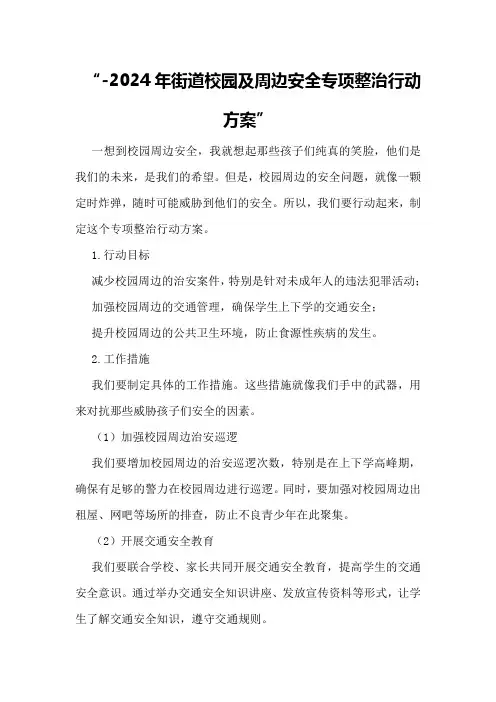 “-2024年街道校园及周边安全专项整治行动方案”

一想到校园周边安全，我就想起那些孩子们纯真的笑脸，他们是我们的未来，是我们的希望。但是，校园周边的安全问题，就像一颗定时炸弹，随时可能威胁到他们的安全。所以，我们要行动起来，制定这个专项整治行动方案。

1.行动目标

减少校园周边的治安案件，特别是针对未成年人的违法犯罪活动；

加强校园周边的交通管理，确保学生上下学的交通安全；

提升校园周边的公共卫生环境，防止食源性疾病的发生。

2.工作措施

我们要制定具体的工作措施。这些措施就像我们手中的武器，用来对抗那些威胁孩子们安全的因素。

（1）加强校园周边治安巡逻

我们要增加校园周边的治安巡逻次数，特别是在上下学高峰期，确保有足够的警力在校园周边进行巡逻。同时，要加强对校园周边出租屋、网吧等场所的排查，防止不良青少年在此聚集。

（2）开展交通安全教育

我们要联合学校、家长共同开展交通安全教育，提高学生的交通安全意识。通过举办交通安全知识讲座、发放宣传资料等形式，让学生了解交通安全知识，遵守交通规则。